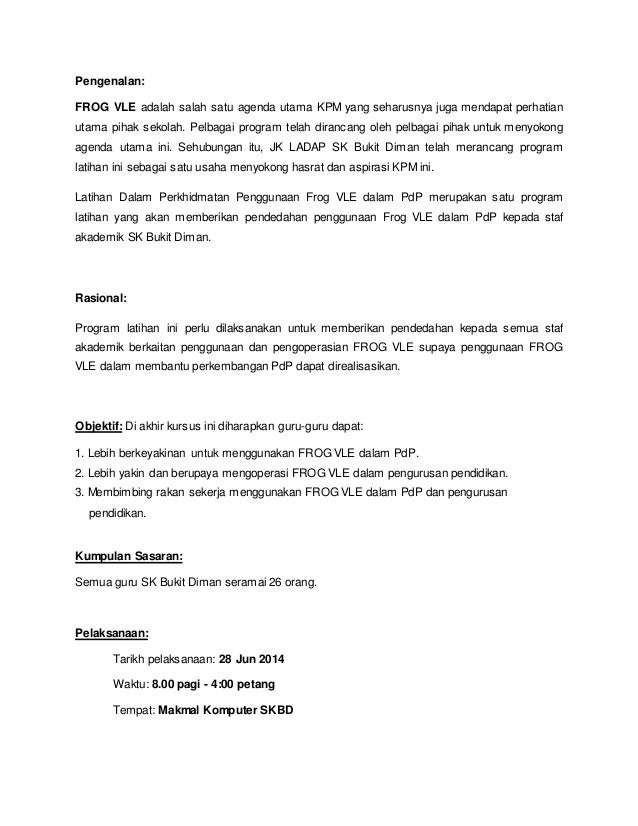 Pengenalan:

FROG VLE adalah salah satu agenda utama KPM yang seharusnya juga mendapat perhatian utama pihak sekolah. Pelbagai program telah dirancang oleh pelbagai pihak untuk menyokong agenda utama ini. Sehubungan itu, JK LADAP SK Bukit Diman telah merancang program latihan ini sebagai satu usaha menyokong hasrat dan aspirasi KPM ini.

Latihan Dalam Perkhidmatan Penggunaan Frog VLE dalam PdP merupakan satu program latihan yang akan memberikan pendedahan penggunaan Frog VLE dalam PdP kepada staf akademik SK Bukit Diman.

Rasional:

Program latihan ini perlu dilaksanakan untuk memberikan pendedahan kepada semua staf akademik berkaitan penggunaan dan pengoperasian FROG VLE supaya penggunaan FROG VLE dalam membantu perkembangan PdP dapat direalisasikan.

Objektif: Di akhir kursus ini diharapkan guru-guru dapat:

1. Lebih berkeyakinan untuk menggunakan FROG VLE dalam PdP.
2. Lebih yakin dan berupaya mengoperasi FROG VLE dalam pengurusan pendidikan.
3. Membimbing rakan sekerja menggunakan FROG VLE dalam PdP dan pengurusan pendidikan.

Kumpulan Sasaran:

Semua guru SK Bukit Diman seramai 26 orang.

Pelaksanaan:

Tarikh pelaksanaan: 28 Jun 2014

Waktu: 8.00 pagi - 4:00 petang

Tempat: Makmal Komputer SKBD